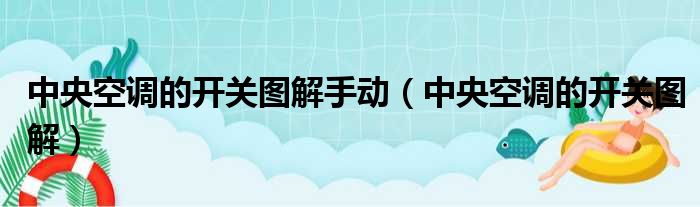 中央空调的开关图解手动（中央空调的开关图解）